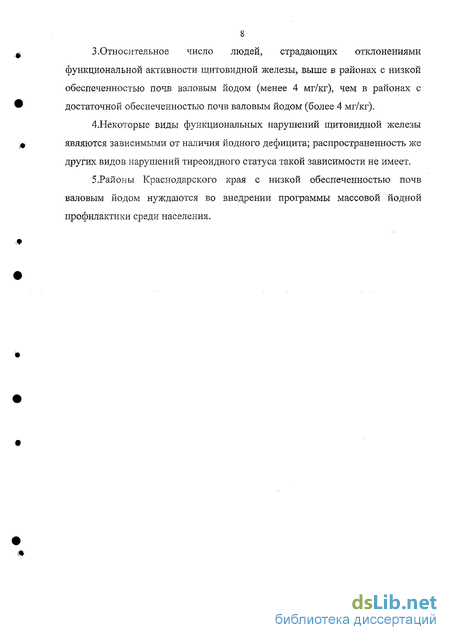 8

3.Относительное число людей, страдающих отклонениями функциональной активности щитовидной железы, выше в районах с низкой обеспеченностью почв валовым йодом (менее 4 мг/кг), чем в районах с достаточной обеспеченностью почв валовым йодом (более 4 мг/кг).

4.Некоторые виды функциональных нарушений щитовидной железы являются зависимыми от наличия йодного дефицита; распространенность же других видов нарушений тиреоидного статуса такой зависимости не имеет.

5.Районы Краснодарского края с низкой обеспеченностью почв валовым йодом нуждаются во внедрении программы массовой йодной профилактики среди населения.

dsLib.net
библиотека диссертаций